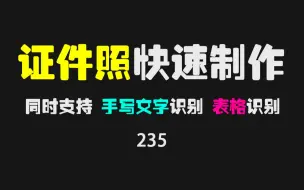 证件照快速制作

同时支持 手写文字识别 表格识别

235